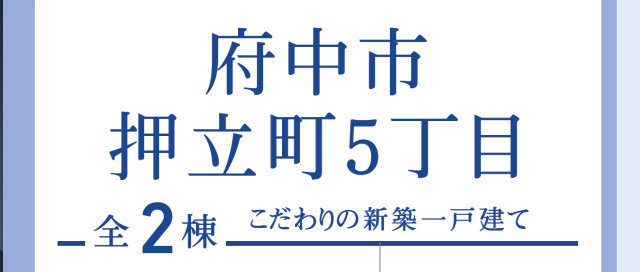 府中市
押立町5丁目

全2棟 こだわりの新築一戸建て